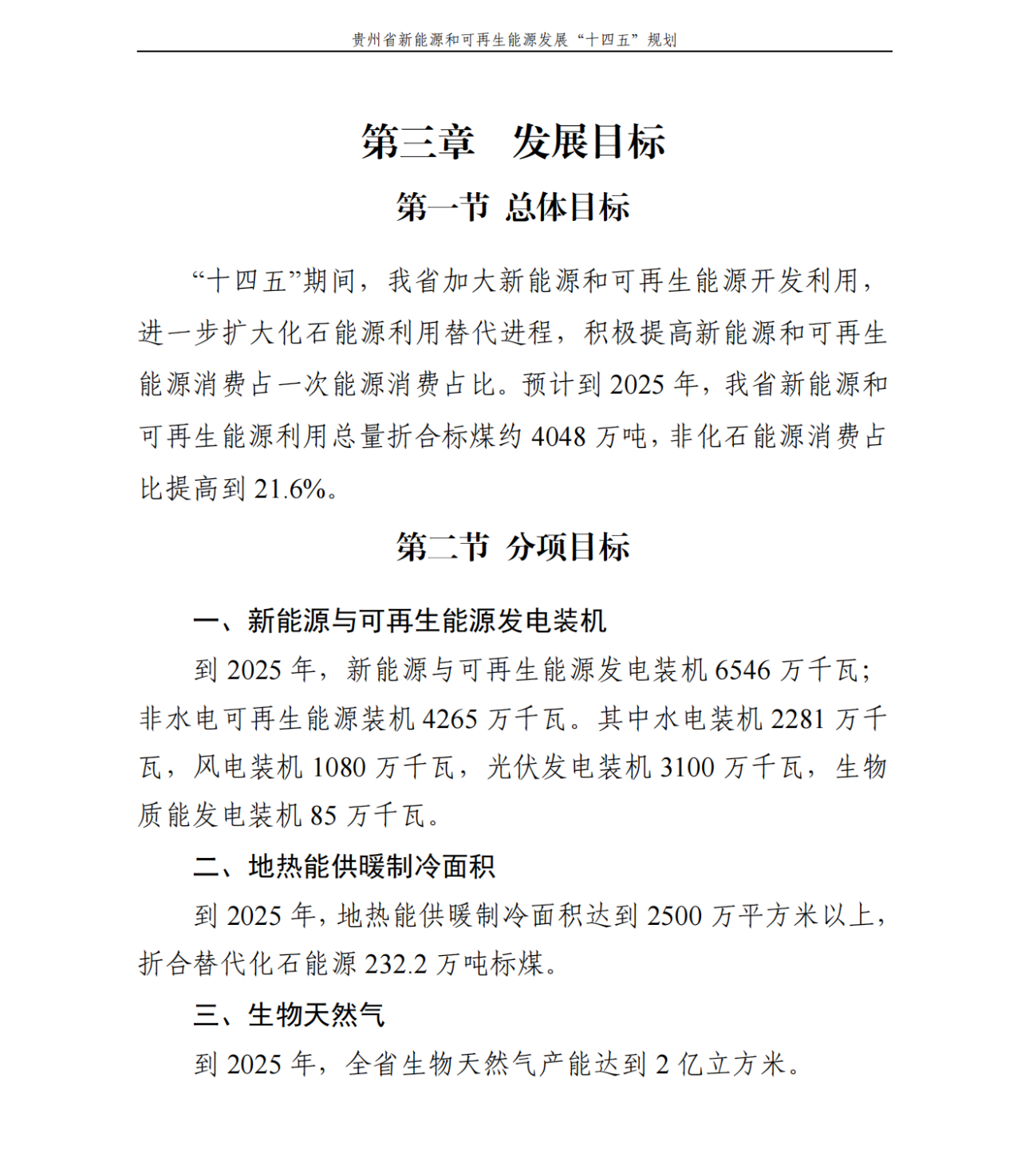 贵州省新能源和可再生能源发展“十四五”规划

第三章 发展目标

第一节 总体目标

“十四五”期间，我省加大新能源和可再生能源开发利用，进一步扩大化石能源利用替代进程，积极提高新能源和可再生能源消费占一次能源消费占比。预计到2025年，我省新能源和可再生能源利用总量折合标煤约4048万吨，非化石能源消费占比提高到21.6%。

第二节 分项目标

一、新能源与可再生能源发电装机

到2025年，新能源与可再生能源发电装机6546万千瓦；非水电可再生能源装机4265万千瓦。其中水电装机2281万千瓦，风电装机1080万千瓦，光伏发电装机3100万千瓦，生物质能发电装机85万千瓦。

二、地热能供暖制冷面积

到2025年，地热能供暖制冷面积达到2500万平方米以上，折合替代化石能源232.2万吨标煤。

三、生物天然气

到2025年，全省生物天然气产能达到2亿立方米。